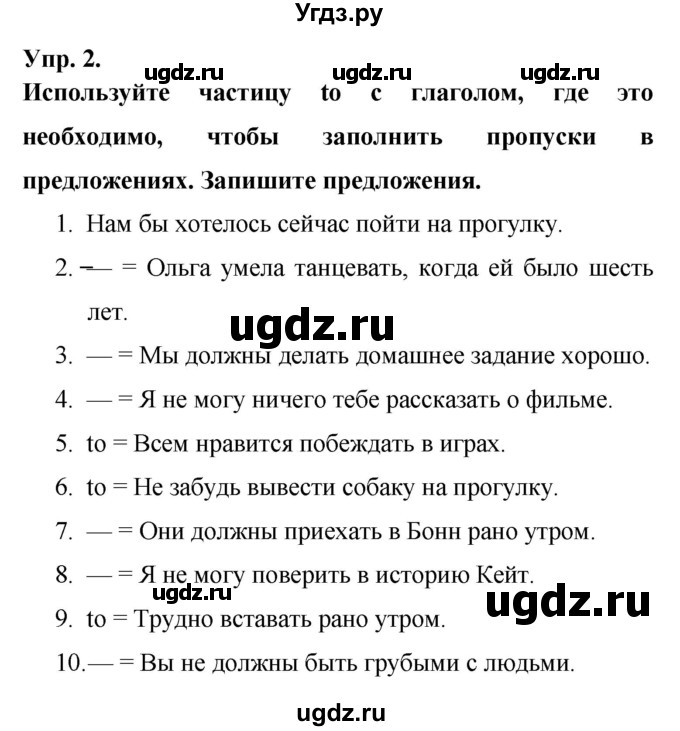 Угдз.ру

Упр. 2.

ugdz.ru ugdz.ru ugdz.ru

Используйте частицу to с глаголом, где это необходимо, чтобы заполнить пропуски в предложениях. Запишите предложения.

1. Нам бы хотелось сейчас пойти на прогулку.
2. — = Ольга умела танцевать, когда ей было шесть лет.

ugdz.ru

3. — = Мы должны делать домашнее задание хорошо.
4. — = Я не могу ничего тебе рассказать о фильме.
5. to = Всем нравится побеждать в играх.
6. to = Не забудь вывести собаку на прогулку.
7. — = Они должны приехать в Бонн рано утром.
8. — = Я не могу поверить в историю Кейт.

ugdz.ru ugdz.ru

9. to = Трудно вставать рано утром.
10. — = Вы не должны быть грубыми с людьми.

ugdz.ru